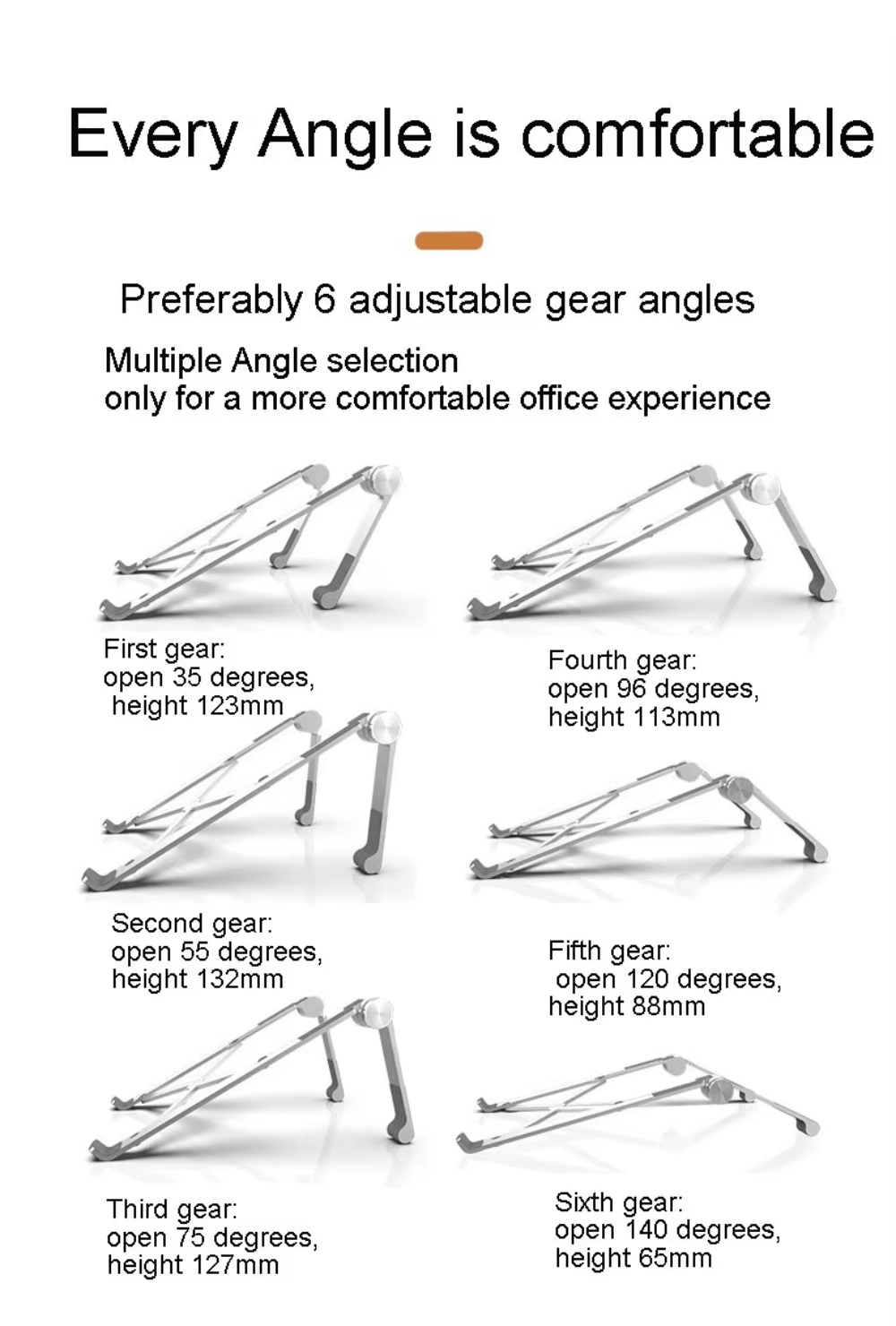 Every Angle is comfortable

Preferably 6 adjustable gear angles

Multiple Angle selection
only for a more comfortable office experience

First gear:
open 35 degrees,
height 123mm

Second gear:
open 55 degrees,
height 132mm

Third gear:
open 75 degrees,
height 127mm

Fourth gear:
open 96 degrees,
height 113mm

Fifth gear:
open 120 degrees,
height 88mm

Sixth gear:
open 140 degrees,
height 65mm